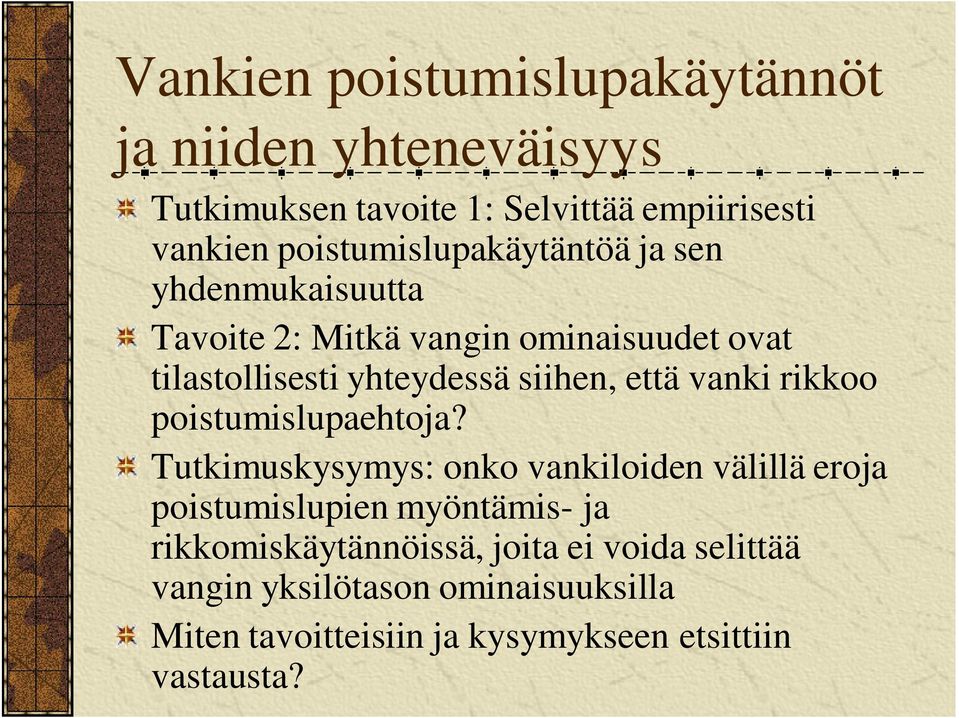 Vankien poistumislupakäytännöt ja niiden yhteneväisyys

Tutkimuksen tavoite 1: Selvittää empiirisesti vankien poistumislupakäytäntöä ja sen yhdenmukaisuutta

Tavoite 2: Mitkä vangin ominaisuudet ovat tilastollisesti yhteydessä siihen, että vanki rikkoo poistumislupaehtoja?

Tutkimuskysymys: onko vankiloiden välillä eroja poistumislupien myöntämis- ja rikkomiskäytännöissä, joita ei voida selittää vangin yksilötason ominaisuuksilla

Miten tavoitteisiin ja kysymykseen etsittiin vastausta?